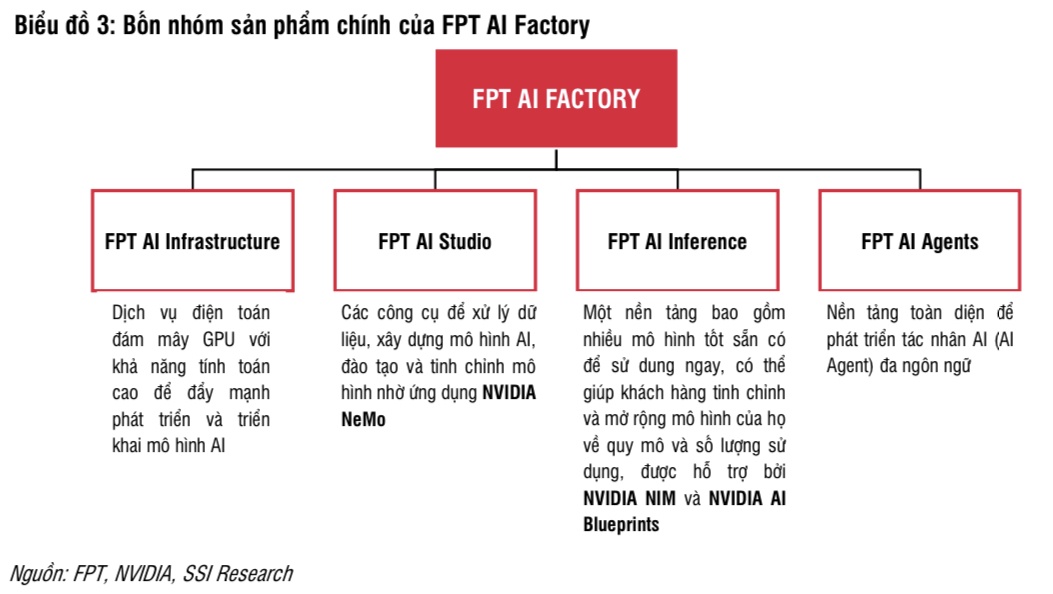 Biểu đồ 3: Bốn nhóm sản phẩm chính của FPT AI Factory

FPT AI FACTORY

FPT AI Infrastructure

Dịch vụ điện toán đám mây GPU với khả năng tính toán cao để đẩy mạnh phát triển và triển khai mô hình AI

FPT AI Studio

Các công cụ để xử lý dữ liệu, xây dựng mô hình AI, đào tạo và tinh chỉnh mô hình nhờ ứng dụng NVIDIA NeMo

FPT AI Inference

Một nền tảng bao gồm nhiều mô hình tốt sẵn có để sử dung ngay, có thể giúp khách hàng tinh chỉnh và mở rộng mô hình của họ về quy mô và số lượng sử dụng, được hỗ trợ bởi NVIDIA NIM và NVIDIA AI Blueprints

FPT AI Agents

Nền tảng toàn diện để phát triển tác nhân AI (AI Agent) đa ngôn ngữ

Nguồn: FPT, NVIDIA, SSI Research